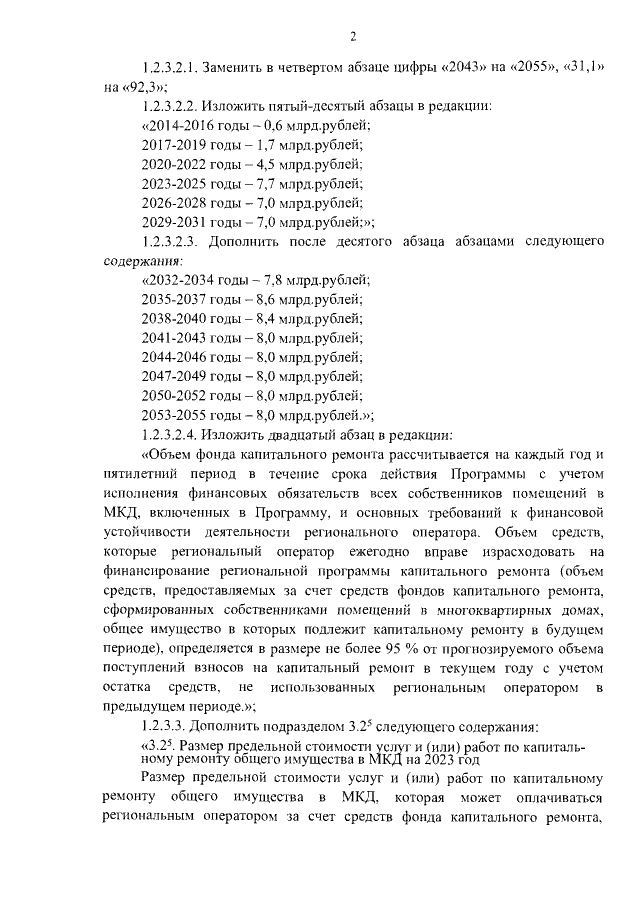 2

1.2.3.2.1. Заменить в четвертом абзаце цифры «2043» на «2055», «31,1» на «92,3»;

1.2.3.2.2. Изложить пятый-десятый абзацы в редакции:

«2014-2016 годы – 0,6 млрд.рублей;

2017-2019 годы – 1,7 млрд.рублей;

2020-2022 годы – 4,5 млрд.рублей;

2023-2025 годы – 7,7 млрд.рублей;

2026-2028 годы – 7,0 млрд.рублей;

2029-2031 годы – 7,0 млрд.рублей;»;

1.2.3.2.3. Дополнить после десятого абзаца абзацами следующего содержания:

«2032-2034 годы – 7,8 млрд.рублей;

2035-2037 годы – 8,6 млрд.рублей;

2038-2040 годы – 8,4 млрд.рублей;

2041-2043 годы – 8,0 млрд.рублей;

2044-2046 годы – 8,0 млрд.рублей;

2047-2049 годы – 8,0 млрд.рублей;

2050-2052 годы – 8,0 млрд.рублей;

2053-2055 годы – 8,0 млрд.рублей.»;

1.2.3.2.4. Изложить двадцатый абзац в редакции:

«Объем фонда капитального ремонта рассчитывается на каждый год и пятилетний период в течение срока действия Программы с учетом исполнения финансовых обязательств всех собственников помещений в МКД, включенных в Программу, и основных требований к финансовой устойчивости деятельности регионального оператора. Объем средств, которые региональный оператор ежегодно вправе израсходовать на финансирование региональной программы капитального ремонта (объем средств, предоставляемых за счет средств фондов капитального ремонта, сформированных собственниками помещений в многоквартирных домах, общее имущество в которых подлежит капитальному ремонту в будущем периоде), определяется в размере не более 95 % от прогнозируемого объема поступлений взносов на капитальный ремонт в текущем году с учетом остатка средств, не использованных региональным оператором в предыдущем периоде.»;

1.2.3.3. Дополнить подразделом $3.2^5$ следующего содержания:

«$3.2^5$. Размер предельной стоимости услуг и (или) работ по капитальному ремонту общего имущества в МКД на 2023 год

Размер предельной стоимости услуг и (или) работ по капитальному ремонту общего имущества в МКД, которая может оплачиваться региональным оператором за счет средств фонда капитального ремонта,